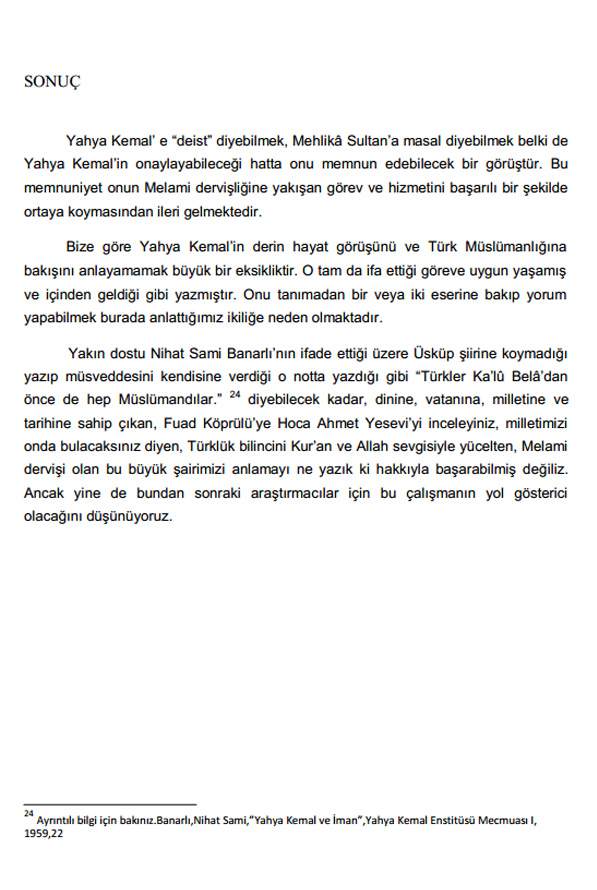 SONUÇ

Yahya Kemal' e "deist" diyebilmek, Mehlikâ Sultan'a masal diyebilmek belki de Yahya Kemal'in onaylayabileceği hatta onu memnun edebilecek bir görüştür. Bu memnuniyet onun Melami dervişliğine yakışan görev ve hizmetini başarılı bir şekilde ortaya koymasından ileri gelmektedir.

Bize göre Yahya Kemal'in derin hayat görüşünü ve Türk Müslümanlığına bakışını anlayamamak büyük bir eksikliktir. O tam da ifa ettiği göreve uygun yaşamış ve içinden geldiği gibi yazmıştır. Onu tanımadan bir veya iki eserine bakıp yorum yapabilmek burada anlattığımız ikiliğe neden olmaktadır.

Yakın dostu Nihat Sami Banarlı'nın ifade ettiği üzere Üsküp şiirine koymadığı yazıp müsveddesini kendisine verdiği o notta yazdığı gibi "Türkler Ka'lû Belâ'dan önce de hep Müslümandılar." $^{24}$ diyebilecek kadar, dinine, vatanına, milletine ve tarihine sahip çıkan, Fuad Köprülü'ye Hoca Ahmet Yesevi'yi inceleyiniz, milletimizi onda bulacaksınız diyen, Türklük bilincini Kur'an ve Allah sevgisiyle yücelten, Melami dervişi olan bu büyük şairimizi anlamayı ne yazık ki hakkıyla başarabilmiş değiliz. Ancak yine de bundan sonraki araştırmacılar için bu çalışmanın yol gösterici olacağını düşünüyoruz.

$^{24}$ Ayrıntılı bilgi için bakınız.Banarlı,Nihat Sami,"Yahya Kemal ve İman",Yahya Kemal Enstitüsü Mecmuası I, 1959,22